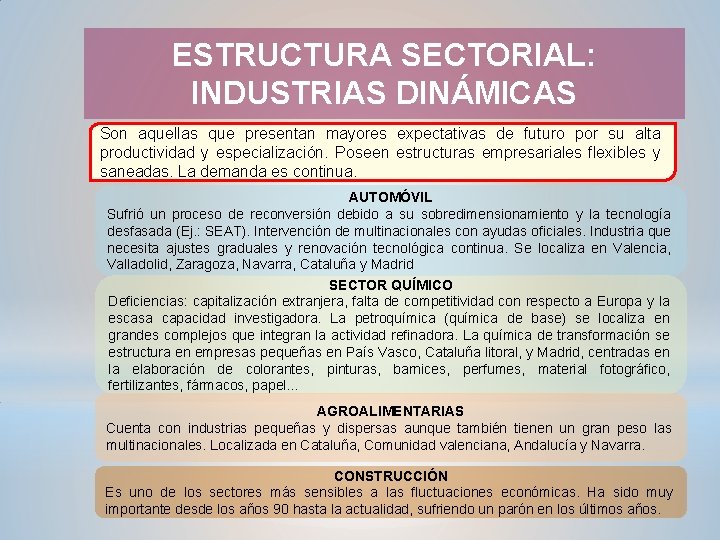 ESTRUCTURA SECTORIAL: INDUSTRIAS DINÁMICAS

Son aquellas que presentan mayores expectativas de futuro por su alta productividad y especialización. Poseen estructuras empresariales flexibles y saneadas. La demanda es continua.

AUTOMÓVIL
Sufrió un proceso de reconversión debido a su sobredimensionamiento y la tecnología desfasada (Ej.: SEAT). Intervención de multinacionales con ayudas oficiales. Industria que necesita ajustes graduales y renovación tecnológica continua. Se localiza en Valencia, Valladolid, Zaragoza, Navarra, Cataluña y Madrid

SECTOR QUÍMICO
Deficiencias: capitalización extranjera, falta de competitividad con respecto a Europa y la escasa capacidad investigadora. La petroquímica (química de base) se localiza en grandes complejos que integran la actividad refinadora. La química de transformación se estructura en empresas pequeñas en País Vasco, Cataluña litoral, y Madrid, centradas en la elaboración de colorantes, pinturas, barnices, perfumes, material fotográfico, fertilizantes, fármacos, papel...

AGROALIMENTARIAS
Cuenta con industrias pequeñas y dispersas aunque también tienen un gran peso las multinacionales. Localizada en Cataluña, Comunidad valenciana, Andalucía y Navarra.

CONSTRUCCIÓN
Es uno de los sectores más sensibles a las fluctuaciones económicas. Ha sido muy importante desde los años 90 hasta la actualidad, sufriendo un parón en los últimos años.